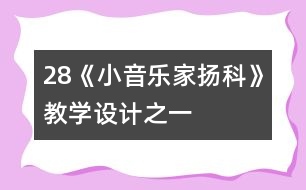 28《小音乐家扬科》教学设计之一